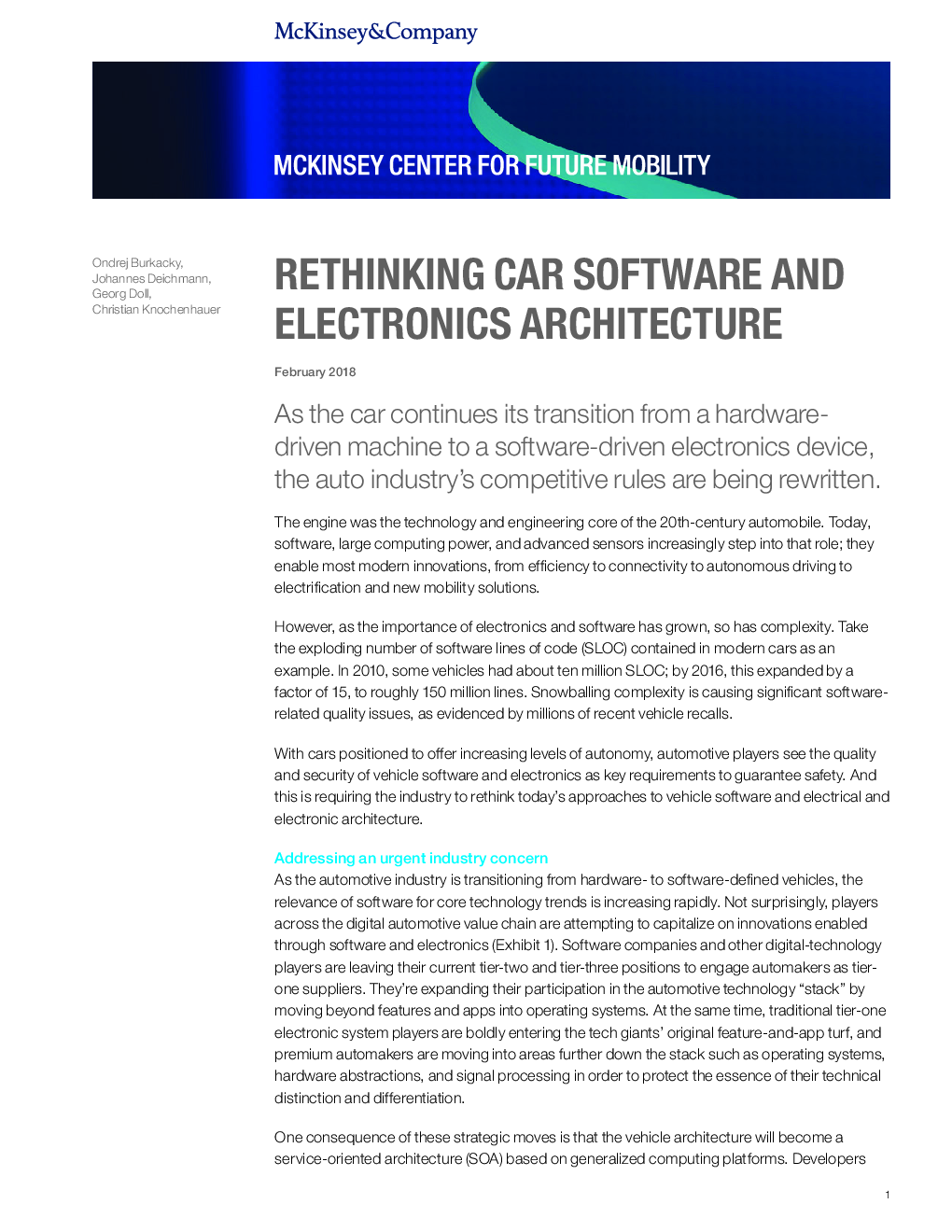 McKinsey&Company

MCKINSEY CENTER FOR FUTURE MOBILITY

Ondrej Burkacky, Johannes Deichmann, Georg Doll, Christian Knochenhauer

RETHINKING CAR SOFTWARE AND ELECTRONICS ARCHITECTURE

February 2018

As the car continues its transition from a hardware-driven machine to a software-driven electronics device, the auto industry's competitive rules are being rewritten.

The engine was the technology and engineering core of the 20th-century automobile. Today, software, large computing power, and advanced sensors increasingly step into that role; they enable most modern innovations, from efficiency to connectivity to autonomous driving to electrification and new mobility solutions.

However, as the importance of electronics and software has grown, so has complexity. Take the exploding number of software lines of code (SLOC) contained in modern cars as an example. In 2010, some vehicles had about ten million SLOC; by 2016, this expanded by a factor of 15, to roughly 150 million lines. Snowballing complexity is causing significant software-related quality issues, as evidenced by millions of recent vehicle recalls.

With cars positioned to offer increasing levels of autonomy, automotive players see the quality and security of vehicle software and electronics as key requirements to guarantee safety. And this is requiring the industry to rethink today's approaches to vehicle software and electrical and electronic architecture.

Addressing an urgent industry concern
As the automotive industry is transitioning from hardware- to software-defined vehicles, the relevance of software for core technology trends is increasing rapidly. Not surprisingly, players across the digital automotive value chain are attempting to capitalize on innovations enabled through software and electronics (Exhibit 1). Software companies and other digital-technology players are leaving their current tier-two and tier-three positions to engage automakers as tier-one suppliers. They're expanding their participation in the automotive technology "stack" by moving beyond features and apps into operating systems. At the same time, traditional tier-one electronic system players are boldly entering the tech giants' original feature-and-app turf, and premium automakers are moving into areas further down the stack such as operating systems, hardware abstractions, and signal processing in order to protect the essence of their technical distinction and differentiation.

One consequence of these strategic moves is that the vehicle architecture will become a service-oriented architecture (SOA) based on generalized computing platforms. Developers

1